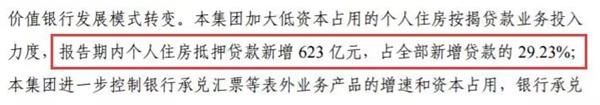 价值银行发展模式转变。本集团加大低资本占用的个人住房按揭贷款业务投入力度，报告期内个人住房抵押贷款新增 623 亿元，占全部新增贷款的 29.23%；本集团进一步控制银行承兑汇票等表外业务产品的增速和资本占用，银行承兑